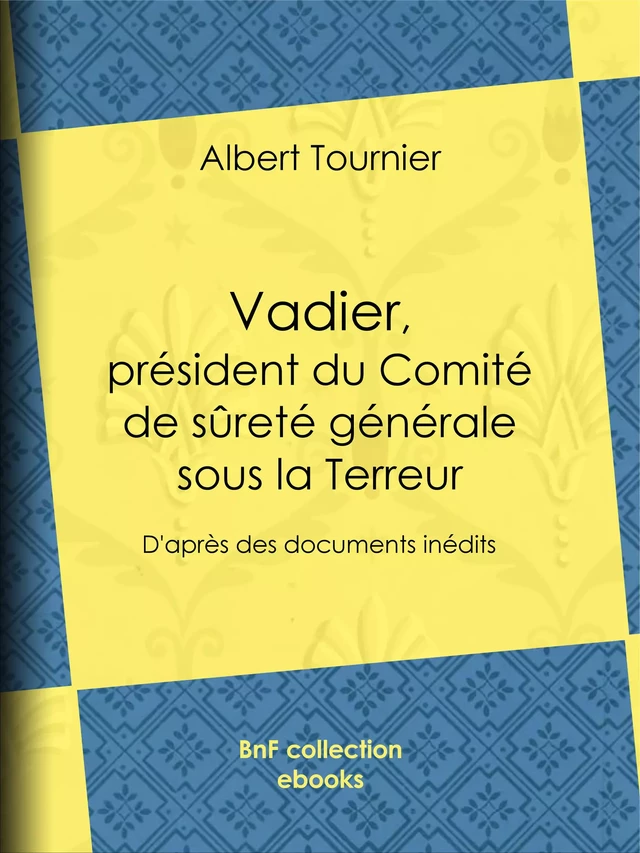 Albert Tournier

Vadier, président du Comité de sûreté générale sous la Terreur

D'après des documents inédits

BnF collection ebooks